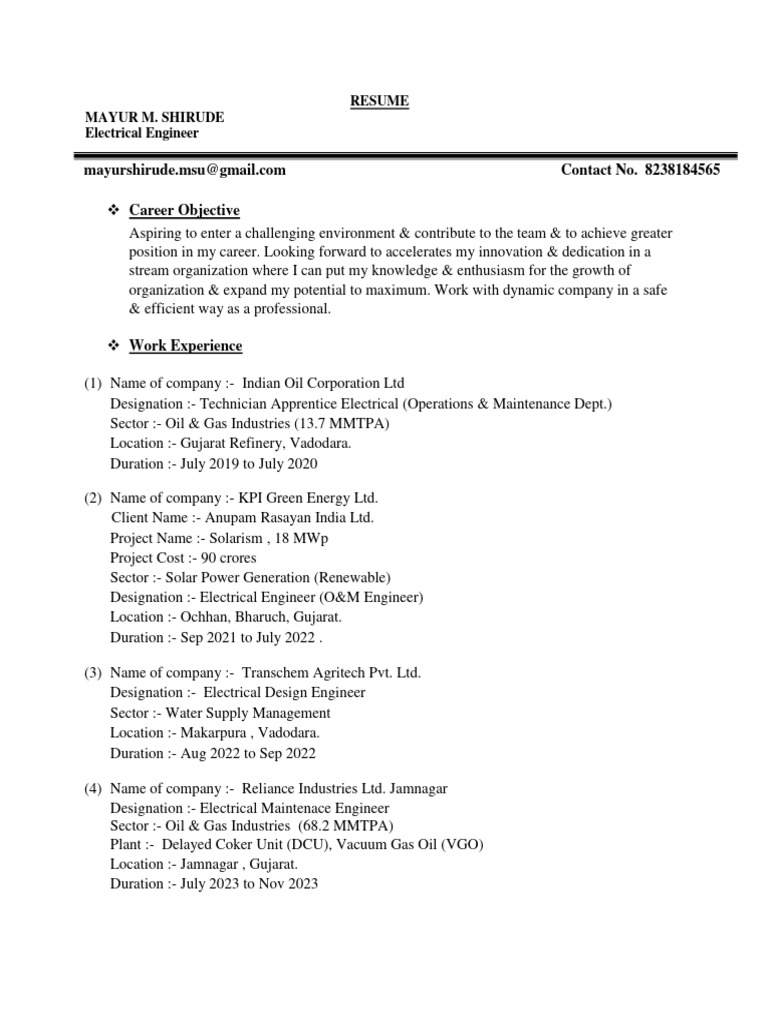 RESUME

MAYUR M. SHIRUDE
Electrical Engineer

mayurshirude.msu@gmail.com Contact No. 8238184565

❖ Career Objective

Aspiring to enter a challenging environment & contribute to the team & to achieve greater position in my career. Looking forward to accelerates my innovation & dedication in a stream organization where I can put my knowledge & enthusiasm for the growth of organization & expand my potential to maximum. Work with dynamic company in a safe & efficient way as a professional.

❖ Work Experience

(1) Name of company :- Indian Oil Corporation Ltd
Designation :- Technician Apprentice Electrical (Operations & Maintenance Dept.)
Sector :- Oil & Gas Industries (13.7 MMTPA)
Location :- Gujarat Refinery, Vadodara.
Duration :- July 2019 to July 2020

(2) Name of company :- KPI Green Energy Ltd.
Client Name :- Anupam Rasayan India Ltd.
Project Name :- Solarism , 18 MWp
Project Cost :- 90 crores
Sector :- Solar Power Generation (Renewable)
Designation :- Electrical Engineer (O&M Engineer)
Location :- Ochhan, Bharuch, Gujarat.
Duration :- Sep 2021 to July 2022 .

(3) Name of company :- Transchem Agritech Pvt. Ltd.
Designation :- Electrical Design Engineer
Sector :- Water Supply Management
Location :- Makarpura , Vadodara.
Duration :- Aug 2022 to Sep 2022

(4) Name of company :- Reliance Industries Ltd. Jamnagar
Designation :- Electrical Maintenace Engineer
Sector :- Oil & Gas Industries (68.2 MMTPA)
Plant :- Delayed Coker Unit (DCU), Vacuum Gas Oil (VGO)
Location :- Jamnagar , Gujarat.
Duration :- July 2023 to Nov 2023